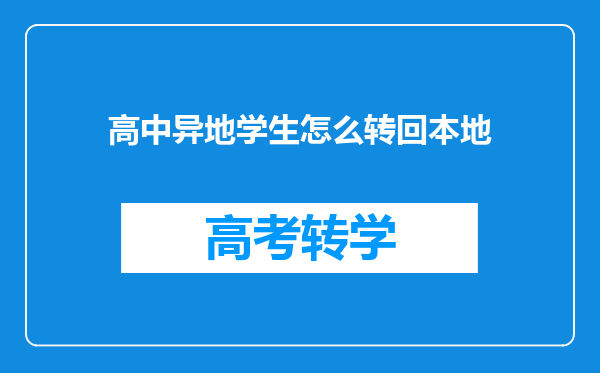 高中异地学生怎么转回本地

高考转学